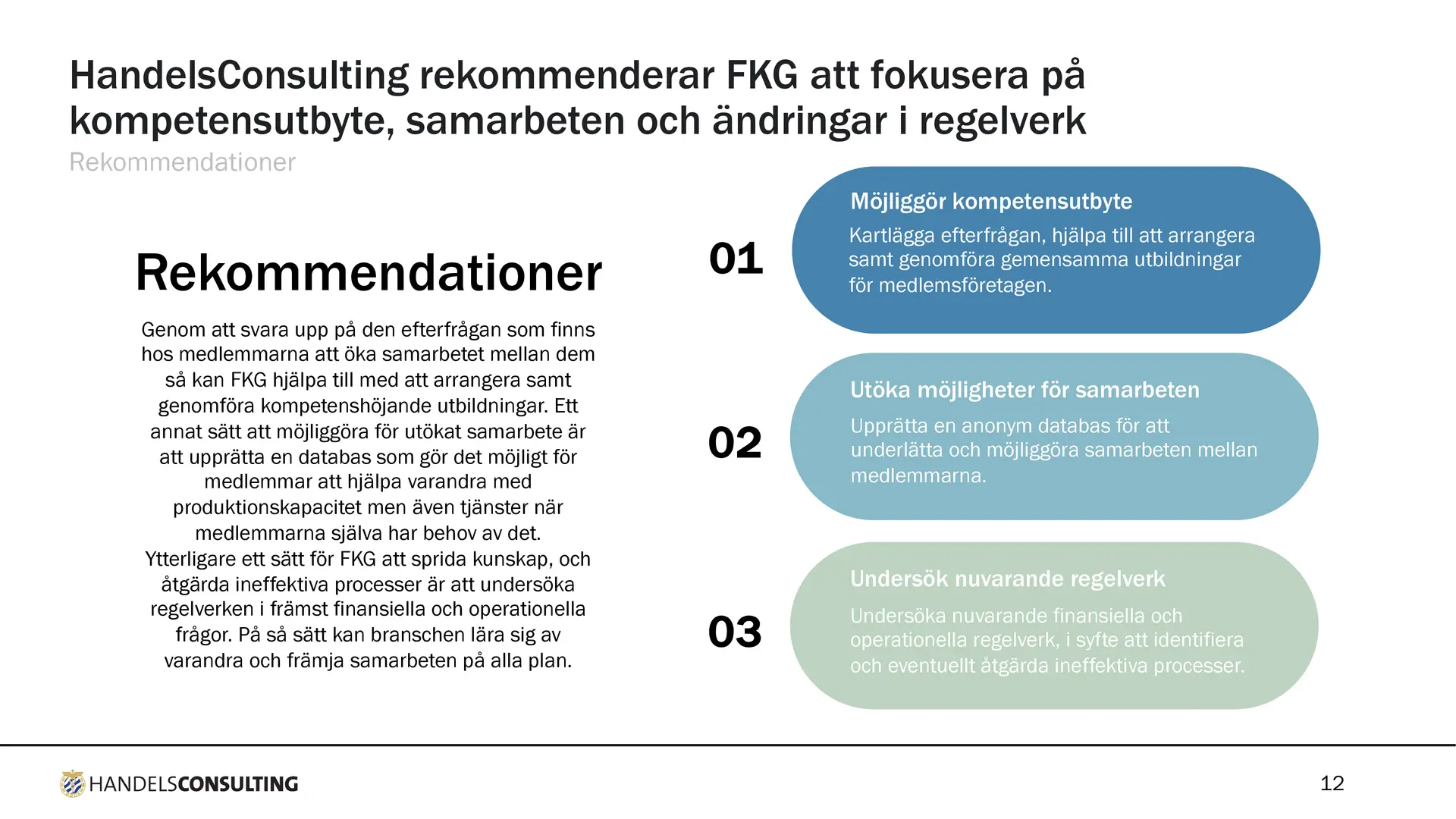 HandelsConsulting rekommenderar FKG att fokusera på kompetensutbyte, samarbeten och ändringar i regelverk

Rekommendationer

Rekommendationer

Genom att svara upp på den efterfrågan som finns hos medlemmarna att öka samarbetet mellan dem så kan FKG hjälpa till med att arrangera samt genomföra kompetenshöjande utbildningar. Ett annat sätt att möjliggöra för utökat samarbete är att upprätta en databas som gör det möjligt för medlemmar att hjälpa varandra med produktionskapacitet men även tjänster när medlemmarna själva har behov av det. Ytterligare ett sätt för FKG att sprida kunskap, och åtgärda ineffektiva processer är att undersöka regelverken i främst finansiella och operationella frågor. På så sätt kan branschen lära sig av varandra och främja samarbeten på alla plan.

01

Möjliggör kompetensutbyte

Kartlägga efterfrågan, hjälpa till att arrangera samt genomföra gemensamma utbildningar för medlemsföretagen.

02

Utöka möjligheter för samarbeten

Upprätta en anonym databas för att underlätta och möjliggöra samarbeten mellan medlemmarna.

03

Undersök nuvarande regelverk

Undersöka nuvarande finansiella och operationella regelverk, i syfte att identifiera och eventuellt åtgärda ineffektiva processer.

HANDELSCONSULTING

12